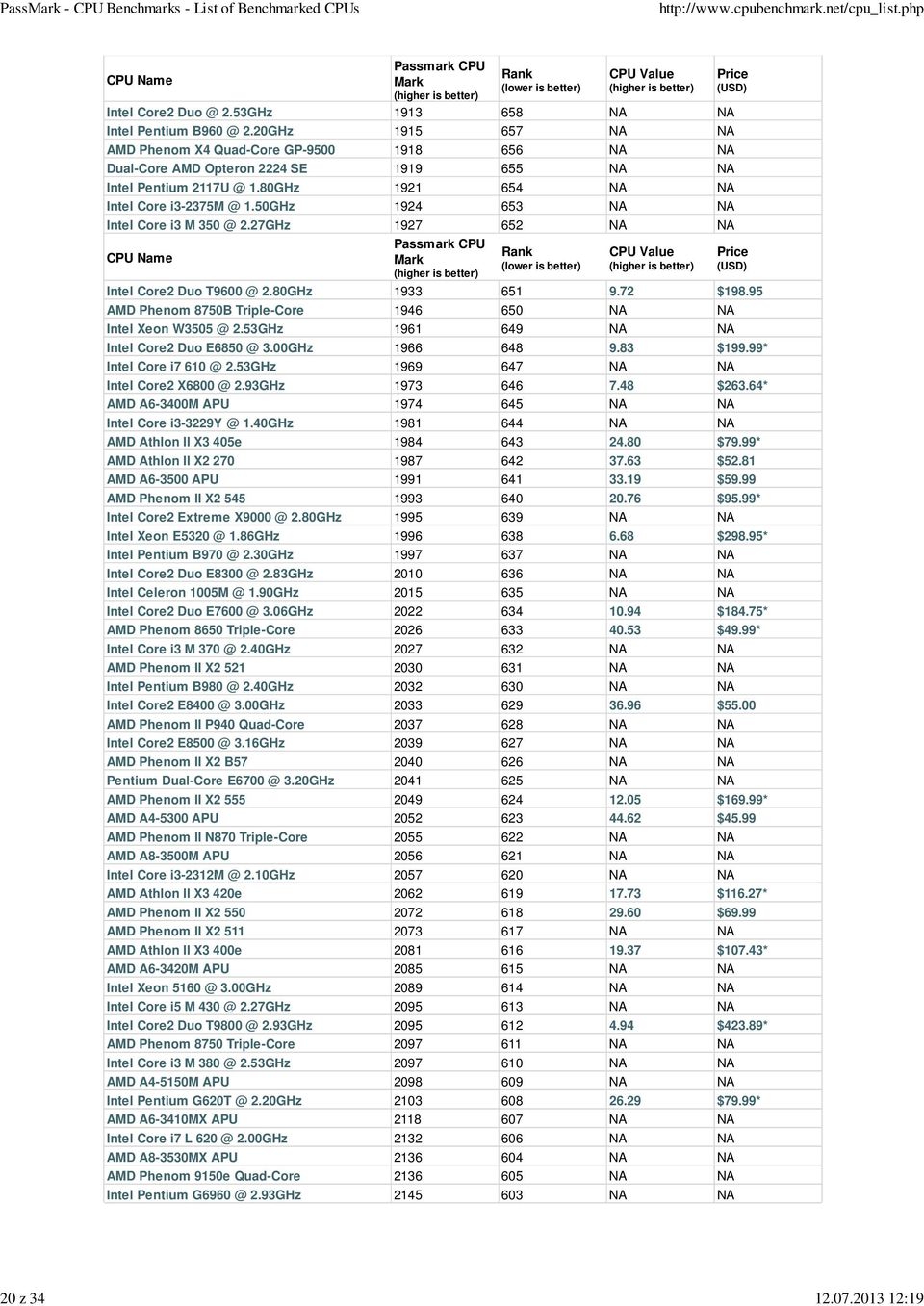 PassMark - CPU Benchmarks - List of Benchmarked CPUs http://www.cpubenchmark.net/cpu_list.php

| CPU Name | Passmark CPU Mark (higher is better) | Rank (lower is better) | CPU Value (higher is better) | Price (USD) |
|---|---|---|---|---|
| Intel Core2 Duo @ 2.53GHz | 1913 | 658 | NA | NA |
| Intel Pentium B960 @ 2.20GHz | 1915 | 657 | NA | NA |
| AMD Phenom X4 Quad-Core GP-9500 | 1918 | 656 | NA | NA |
| Dual-Core AMD Opteron 2224 SE | 1919 | 655 | NA | NA |
| Intel Pentium 2117U @ 1.80GHz | 1921 | 654 | NA | NA |
| Intel Core i3-2375M @ 1.50GHz | 1924 | 653 | NA | NA |
| Intel Core i3 M 350 @ 2.27GHz | 1927 | 652 | NA | NA |
| CPU Name | Passmark CPU Mark (higher is better) | Rank (lower is better) | CPU Value (higher is better) | Price (USD) |
| Intel Core2 Duo T9600 @ 2.80GHz | 1933 | 651 | 9.72 | $198.95 |
| AMD Phenom 8750B Triple-Core | 1946 | 650 | NA | NA |
| Intel Xeon W3505 @ 2.53GHz | 1961 | 649 | NA | NA |
| Intel Core2 Duo E6850 @ 3.00GHz | 1966 | 648 | 9.83 | $199.99* |
| Intel Core i7 610 @ 2.53GHz | 1969 | 647 | NA | NA |
| Intel Core2 X6800 @ 2.93GHz | 1973 | 646 | 7.48 | $263.64* |
| AMD A6-3400M APU | 1974 | 645 | NA | NA |
| Intel Core i3-3229Y @ 1.40GHz | 1981 | 644 | NA | NA |
| AMD Athlon II X3 405e | 1984 | 643 | 24.80 | $79.99* |
| AMD Athlon II X2 270 | 1987 | 642 | 37.63 | $52.81 |
| AMD A6-3500 APU | 1991 | 641 | 33.19 | $59.99 |
| AMD Phenom II X2 545 | 1993 | 640 | 20.76 | $95.99* |
| Intel Core2 Extreme X9000 @ 2.80GHz | 1995 | 639 | NA | NA |
| Intel Xeon E5320 @ 1.86GHz | 1996 | 638 | 6.68 | $298.95* |
| Intel Pentium B970 @ 2.30GHz | 1997 | 637 | NA | NA |
| Intel Core2 Duo E8300 @ 2.83GHz | 2010 | 636 | NA | NA |
| Intel Celeron 1005M @ 1.90GHz | 2015 | 635 | NA | NA |
| Intel Core2 Duo E7600 @ 3.06GHz | 2022 | 634 | 10.94 | $184.75* |
| AMD Phenom 8650 Triple-Core | 2026 | 633 | 40.53 | $49.99* |
| Intel Core i3 M 370 @ 2.40GHz | 2027 | 632 | NA | NA |
| AMD Phenom II X2 521 | 2030 | 631 | NA | NA |
| Intel Pentium B980 @ 2.40GHz | 2032 | 630 | NA | NA |
| Intel Core2 E8400 @ 3.00GHz | 2033 | 629 | 36.96 | $55.00 |
| AMD Phenom II P940 Quad-Core | 2037 | 628 | NA | NA |
| Intel Core2 E8500 @ 3.16GHz | 2039 | 627 | NA | NA |
| AMD Phenom II X2 B57 | 2040 | 626 | NA | NA |
| Pentium Dual-Core E6700 @ 3.20GHz | 2041 | 625 | NA | NA |
| AMD Phenom II X2 555 | 2049 | 624 | 12.05 | $169.99* |
| AMD A4-5300 APU | 2052 | 623 | 44.62 | $45.99 |
| AMD Phenom II N870 Triple-Core | 2055 | 622 | NA | NA |
| AMD A8-3500M APU | 2056 | 621 | NA | NA |
| Intel Core i3-2312M @ 2.10GHz | 2057 | 620 | NA | NA |
| AMD Athlon II X3 420e | 2062 | 619 | 17.73 | $116.27* |
| AMD Phenom II X2 550 | 2072 | 618 | 29.60 | $69.99 |
| AMD Phenom II X2 511 | 2073 | 617 | NA | NA |
| AMD Athlon II X3 400e | 2081 | 616 | 19.37 | $107.43* |
| AMD A6-3420M APU | 2085 | 615 | NA | NA |
| Intel Xeon 5160 @ 3.00GHz | 2089 | 614 | NA | NA |
| Intel Core i5 M 430 @ 2.27GHz | 2095 | 613 | NA | NA |
| Intel Core2 Duo T9800 @ 2.93GHz | 2095 | 612 | 4.94 | $423.89* |
| AMD Phenom 8750 Triple-Core | 2097 | 611 | NA | NA |
| Intel Core i3 M 380 @ 2.53GHz | 2097 | 610 | NA | NA |
| AMD A4-5150M APU | 2098 | 609 | NA | NA |
| Intel Pentium G620T @ 2.20GHz | 2103 | 608 | 26.29 | $79.99* |
| AMD A6-3410MX APU | 2118 | 607 | NA | NA |
| Intel Core i7 L 620 @ 2.00GHz | 2132 | 606 | NA | NA |
| AMD A8-3530MX APU | 2136 | 604 | NA | NA |
| AMD Phenom 9150e Quad-Core | 2136 | 605 | NA | NA |
| Intel Pentium G6960 @ 2.93GHz | 2145 | 603 | NA | NA |

20 z 34 12.07.2013 12:19